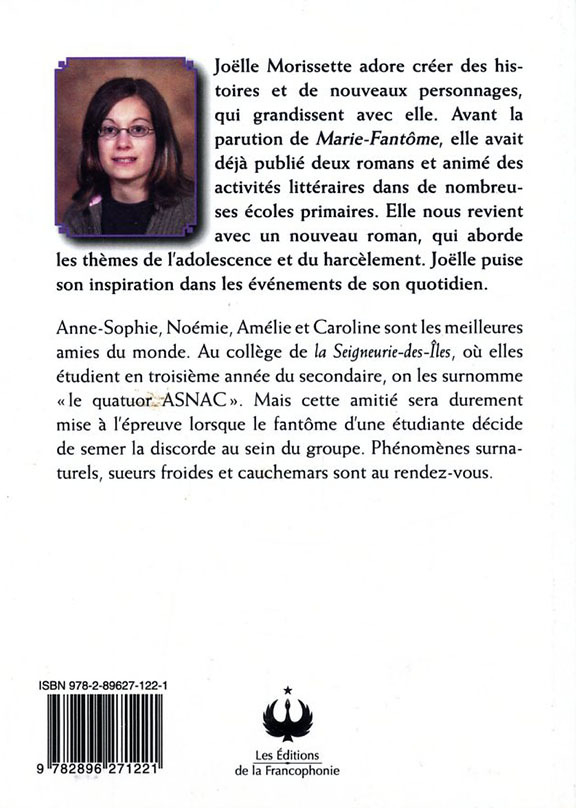 Joëlle Morissette adore créer des histoires et de nouveaux personnages, qui grandissent avec elle. Avant la parution de Marie-Fantôme, elle avait déjà publié deux romans et animé des activités littéraires dans de nombreuses écoles primaires. Elle nous revient avec un nouveau roman, qui aborde les thèmes de l'adolescence et du harcèlement. Joëlle puise son inspiration dans les événements de son quotidien.

Anne-Sophie, Noémie, Amélie et Caroline sont les meilleures amies du monde. Au collège de la Seigneurie-des-Îles, où elles étudient en troisième année du secondaire, on les surnomme « le quatuor ASNAC ». Mais cette amitié sera durement mise à l'épreuve lorsque le fantôme d'une étudiante décide de semer la discorde au sein du groupe. Phénomènes surnaturels, sueurs froides et cauchemars sont au rendez-vous.

ISBN 978-2-89627-122-1

9 782896 271221

Les Éditions de la Francophonie